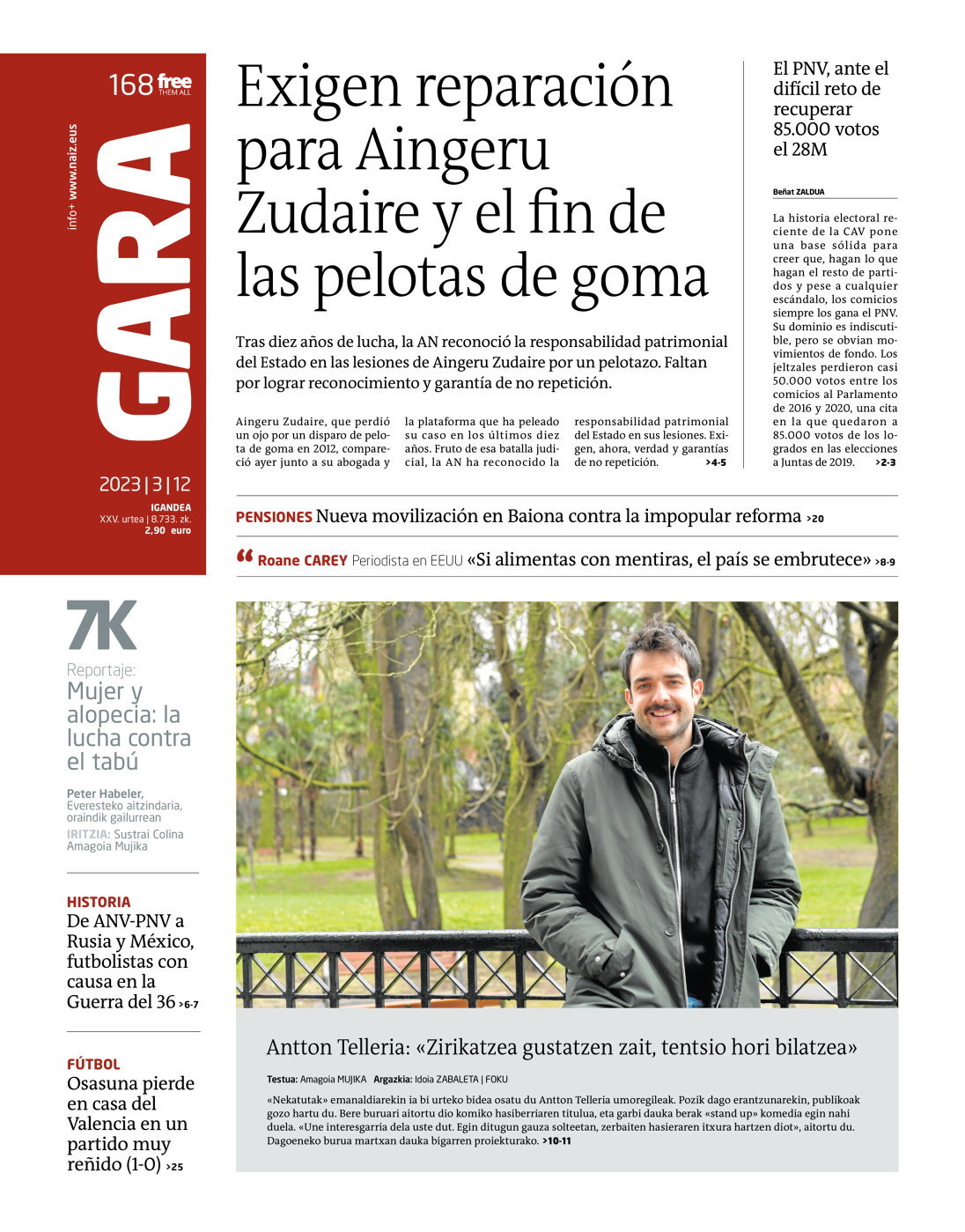 168 free THEM ALL

info+ www.naiz.eus

GARA

2023 | 3 | 12

IGANDEA
XXV. urtea | 8.733. zk.
2,90 euro

Exigen reparación para Aingeru Zudaire y el fin de las pelotas de goma

Tras diez años de lucha, la AN reconoció la responsabilidad patrimonial del Estado en las lesiones de Aingeru Zudaire por un pelotazo. Faltan por lograr reconocimiento y garantía de no repetición.

Aingeru Zudaire, que perdió un ojo por un disparo de pelota de goma en 2012, compareció ayer junto a su abogada y la plataforma que ha peleado su caso en los últimos diez años. Fruto de esa batalla judicial, la AN ha reconocido la responsabilidad patrimonial del Estado en sus lesiones. Exigen, ahora, verdad y garantías de no repetición. >4-5

El PNV, ante el difícil reto de recuperar 85.000 votos el 28M

Beñat ZALDUA

La historia electoral reciente de la CAV pone una base sólida para creer que, hagan lo que hagan el resto de partidos y pese a cualquier escándalo, los comicios siempre los gana el PNV. Su dominio es indiscutible, pero se obvian movimientos de fondo. Los jeltzales perdieron casi 50.000 votos entre los comicios al Parlamento de 2016 y 2020, una cita en la que quedaron a 85.000 votos de los logrados en las elecciones a Juntas de 2019. >2-3

PENSIONES Nueva movilización en Baiona contra la impopular reforma >20

Roane CAREY Periodista en EEUU «Si alimentas con mentiras, el país se embrutece» >8-9

7K

Reportaje:
Mujer y alopecia: la lucha contra el tabú

Peter Habeler, Everesteko aitzindaria, oraindik gailurrean
IRITZIA: Sustrai Colina Amagoia Mujika

HISTORIA
De ANV-PNV a Rusia y México, futbolistas con causa en la Guerra del 36 >6-7

FÚTBOL
Osasuna pierde en casa del Valencia en un partido muy reñido (1-0) >25

Antton Telleria: «Zirikatzea gustatzen zait, tentsio hori bilatzea»

Testua: Amagoia MUJIKA Argazkia: Idoia ZABALETA | FOKU

«Nekatutak» emanaldiarekin ia bi urteko bidea osatu du Antton Telleria umoregileak. Pozik dago erantzunarekin, publikoak gozo hartu du. Bere buruari aitortu dio komiko hasiberriaren titulua, eta garbi dauka berak «stand up» komedia egin nahi duela. «Une interesgarria dela uste dut. Egin ditugun gauza solteetan, zerbaiten hasieraren itxura hartzen diot», aitortu du. Dagoeneko burua martxan dauka bigarren proiekturako. >10-11